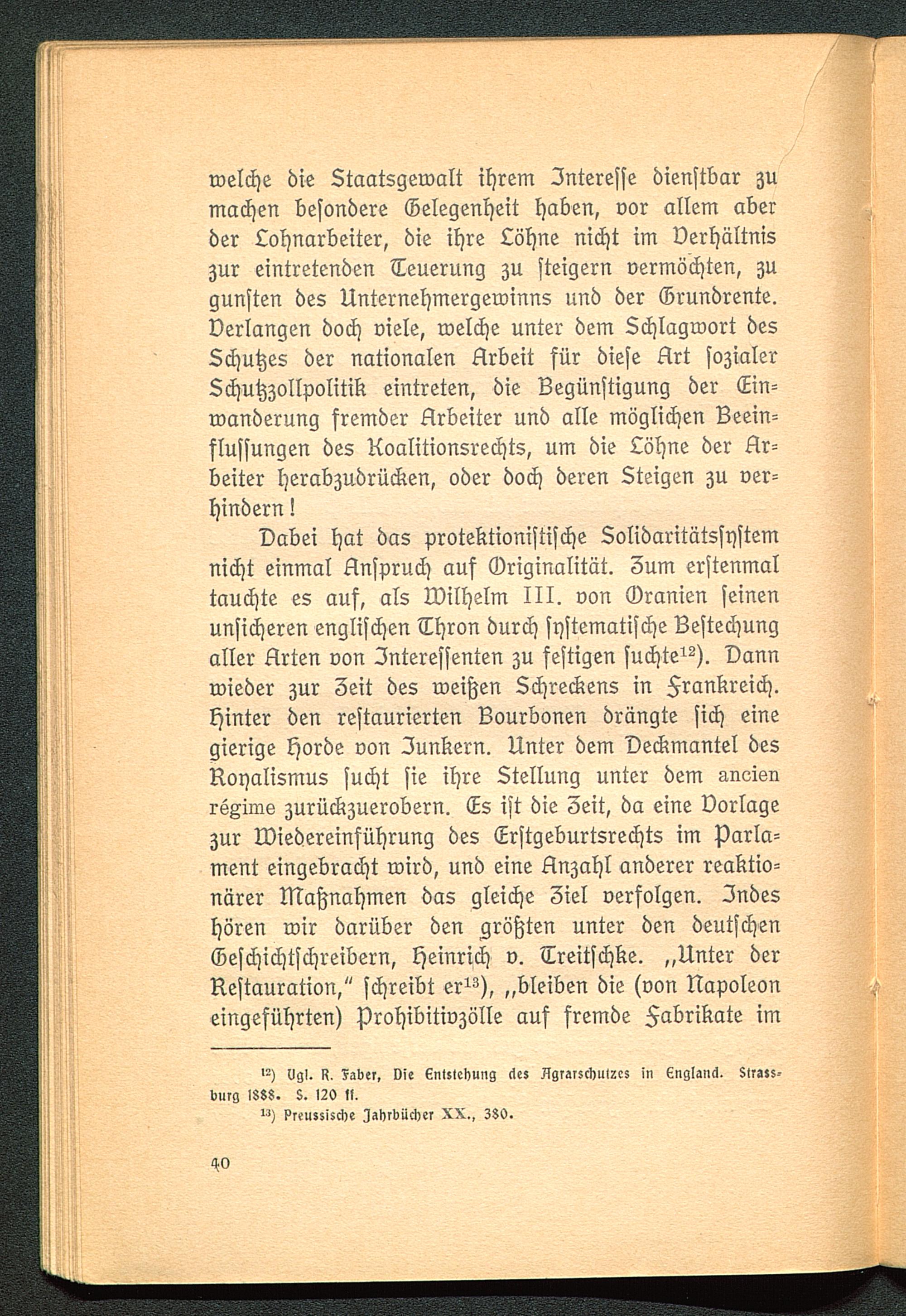 welche die Staatsgewalt ihrem Interesse dienstbar zu machen besondere Gelegenheit haben, vor allem aber der Lohnarbeiter, die ihre Löhne nicht im Verhältnis zur eintretenden Teuerung zu steigern vermöchten, zu gunsten des Unternehmergewinns und der Grundrente. Verlangen doch viele, welche unter dem Schlagwort des Schutzes der nationalen Arbeit für diese Art sozialer Schutzzollpolitik eintreten, die Begünstigung der Einwanderung fremder Arbeiter und alle möglichen Beeinflussungen des Koalitionsrechts, um die Löhne der Arbeiter herabzudrücken, oder doch deren Steigen zu verhindern!

Dabei hat das protektionistische Solidaritätssystem nicht einmal Anspruch auf Originalität. Zum erstenmal tauchte es auf, als Wilhelm III. von Oranien seinen unsicheren englischen Thron durch systematische Bestechung aller Arten von Interessenten zu festigen suchte$^{12}$). Dann wieder zur Zeit des weißen Schreckens in Frankreich. Hinter den restaurierten Bourbonen drängte sich eine gierige Horde von Junkern. Unter dem Deckmantel des Royalismus sucht sie ihre Stellung unter dem ancien régime zurückzuerobern. Es ist die Zeit, da eine Vorlage zur Wiedereinführung des Erstgeburtsrechts im Parlament eingebracht wird, und eine Anzahl anderer reaktionärer Maßnahmen das gleiche Ziel verfolgen. Indes hören wir darüber den größten unter den deutschen Geschichtschreibern, Heinrich v. Treitschke. „Unter der Restauration," schreibt er$^{13}$), „bleiben die (von Napoleon eingeführten) Prohibitivzölle auf fremde Fabrikate im

$^{12}$) Vgl. R. Faber, Die Entstehung des Agrarschutzes in England. Strassburg 1888. S. 120 ff.
$^{13}$) Preussische Jahrbücher XX., 380.

40